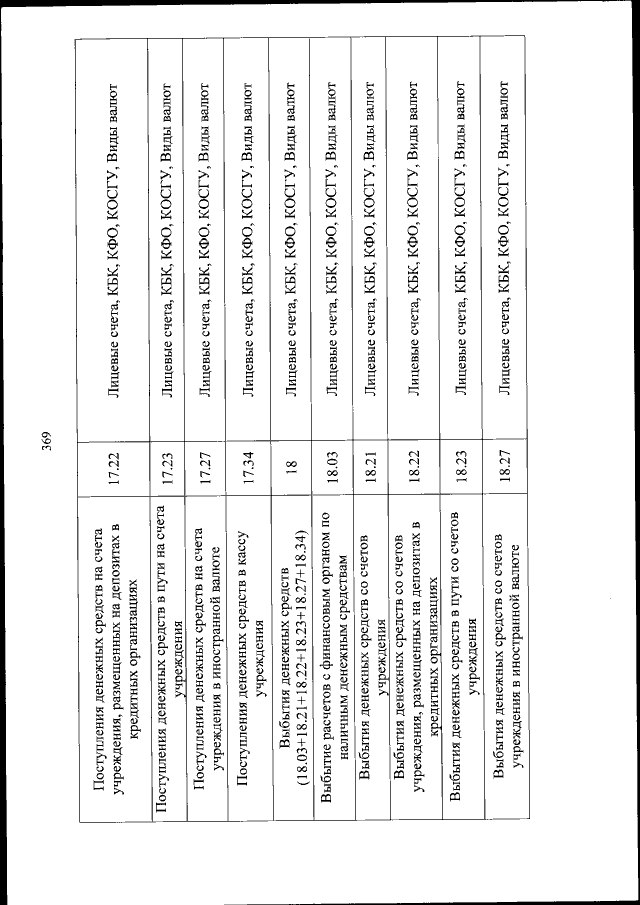 369

| | | |
|---|---|---|
| Поступления денежных средств на счета учреждения, размещенных на депозитах в кредитных организациях | 17.22 | Лицевые счета, КБК, КФО, КОСГУ, Виды валют |
| Поступления денежных средств в пути на счета учреждения | 17.23 | Лицевые счета, КБК, КФО, КОСГУ, Виды валют |
| Поступления денежных средств на счета учреждения в иностранной валюте | 17.27 | Лицевые счета, КБК, КФО, КОСГУ, Виды валют |
| Поступления денежных средств в кассу учреждения | 17.34 | Лицевые счета, КБК, КФО, КОСГУ, Виды валют |
| Выбытия денежных средств (18.03+18.21+18.22+18.23+18.27+18.34) | 18 | Лицевые счета, КБК, КФО, КОСГУ, Виды валют |
| Выбытие расчетов с финансовым органом по наличным денежным средствам | 18.03 | Лицевые счета, КБК, КФО, КОСГУ, Виды валют |
| Выбытия денежных средств со счетов учреждения | 18.21 | Лицевые счета, КБК, КФО, КОСГУ, Виды валют |
| Выбытия денежных средств со счетов учреждения, размещенных на депозитах в кредитных организациях | 18.22 | Лицевые счета, КБК, КФО, КОСГУ, Виды валют |
| Выбытия денежных средств в пути со счетов учреждения | 18.23 | Лицевые счета, КБК, КФО, КОСГУ, Виды валют |
| Выбытия денежных средств со счетов учреждения в иностранной валюте | 18.27 | Лицевые счета, КБК, КФО, КОСГУ, Виды валют |